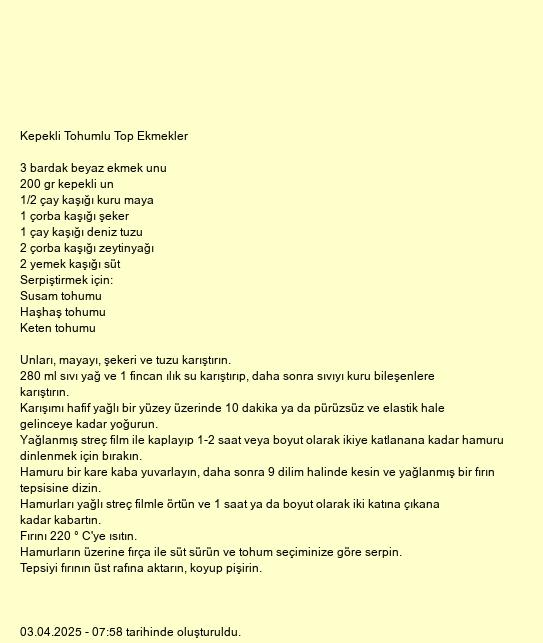 Kepekli Tohumlu Top Ekmekler

3 bardak beyaz ekmek unu
200 gr kepekli un
1/2 çay kaşığı kuru maya
1 çorba kaşığı şeker
1 çay kaşığı deniz tuzu
2 çorba kaşığı zeytinyağı
2 yemek kaşığı süt
Serpiştirmek için:
Susam tohumu
Haşhaş tohumu
Keten tohumu

Unları, mayayı, şekeri ve tuzu karıştırın.
280 ml sıvı yağ ve 1 fincan ılık su karıştırıp, daha sonra sıvıyı kuru bileşenlere karıştırın.
Karışımı hafif yağlı bir yüzey üzerinde 10 dakika ya da pürüzsüz ve elastik hale gelinceye kadar yoğurun.
Yağlanmış streç film ile kaplayıp 1-2 saat veya boyut olarak ikiye katlanana kadar hamuru dinlenmek için bırakın.
Hamuru bir kare kaba yuvarlayın, daha sonra 9 dilim halinde kesin ve yağlanmış bir fırın tepsisine dizin.
Hamurları yağlı streç filmle örtün ve 1 saat ya da boyut olarak iki katına çıkana kadar kabartın.
Fırını 220 ° C'ye ısıtın.
Hamurların üzerine fırça ile süt sürün ve tohum seçiminize göre serpin.
Tepsiyi fırının üst rafına aktarın, koyup pişirin.

03.04.2025 - 07:58 tarihinde oluşturuldu.